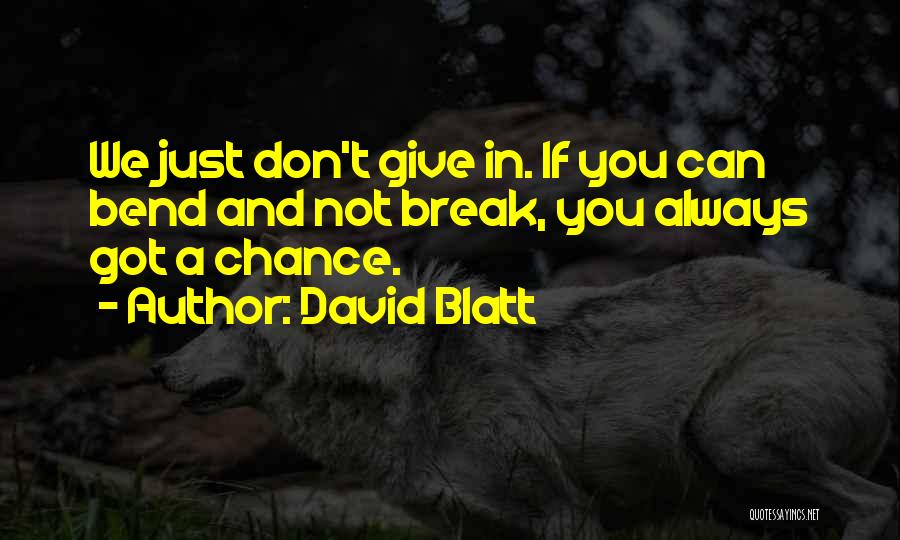 We just don't give in. If you can bend and not break, you always got a chance.
- Author: David Blatt

QUOTESSAYINGS.NET